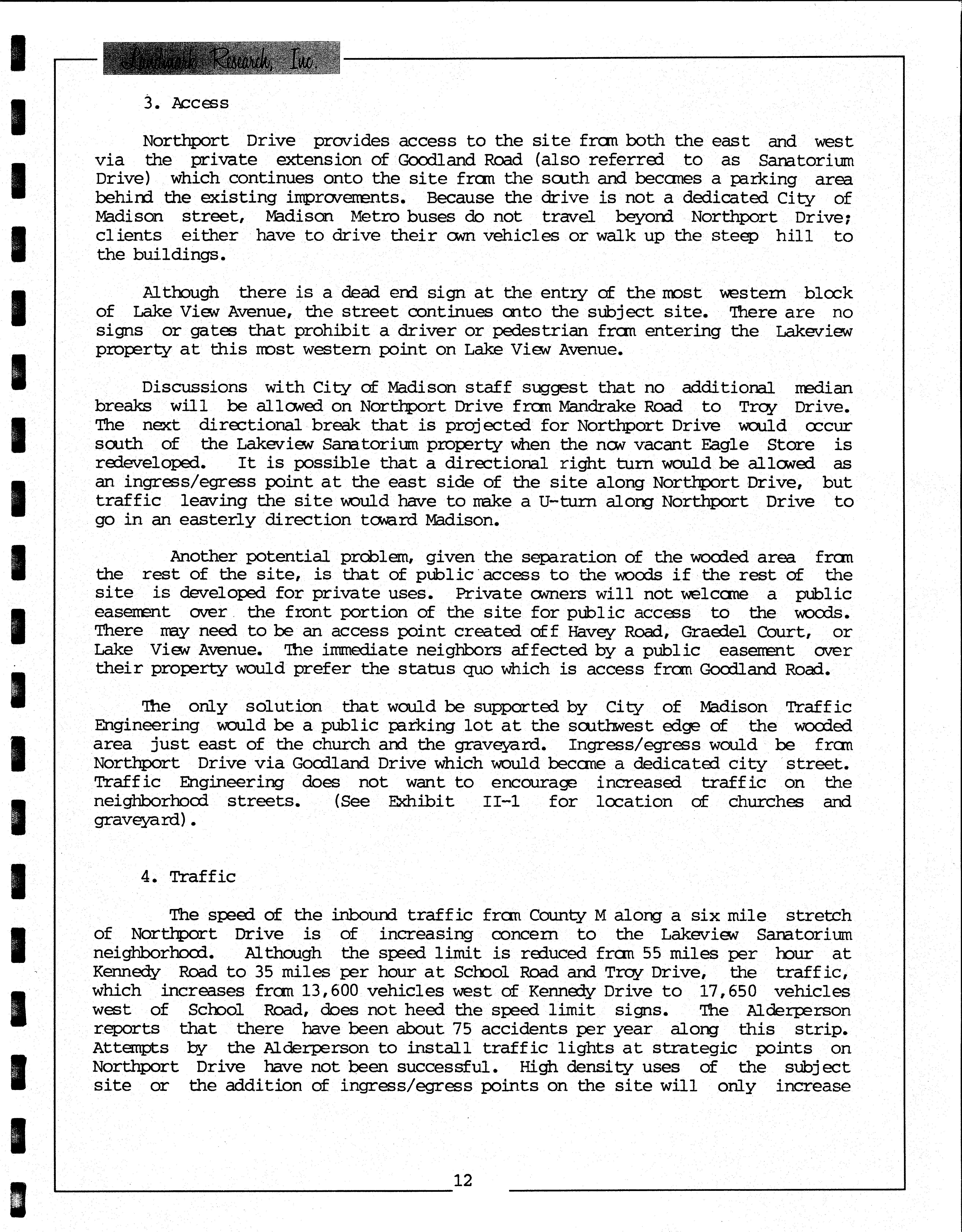 Landmark Research, Inc.

3. Access

Northport Drive provides access to the site from both the east and west via the private extension of Goodland Road (also referred to as Sanatorium Drive) which continues onto the site from the south and becomes a parking area behind the existing improvements. Because the drive is not a dedicated City of Madison street, Madison Metro buses do not travel beyond Northport Drive; clients either have to drive their own vehicles or walk up the steep hill to the buildings.

Although there is a dead end sign at the entry of the most western block of Lake View Avenue, the street continues onto the subject site. There are no signs or gates that prohibit a driver or pedestrian from entering the Lakeview property at this most western point on Lake View Avenue.

Discussions with City of Madison staff suggest that no additional median breaks will be allowed on Northport Drive from Mandrake Road to Troy Drive. The next directional break that is projected for Northport Drive would occur south of the Lakeview Sanatorium property when the now vacant Eagle Store is redeveloped. It is possible that a directional right turn would be allowed as an ingress/egress point at the east side of the site along Northport Drive, but traffic leaving the site would have to make a U-turn along Northport Drive to go in an easterly direction toward Madison.

Another potential problem, given the separation of the wooded area from the rest of the site, is that of public access to the woods if the rest of the site is developed for private uses. Private owners will not welcome a public easement over the front portion of the site for public access to the woods. There may need to be an access point created off Havey Road, Graedel Court, or Lake View Avenue. The immediate neighbors affected by a public easement over their property would prefer the status quo which is access from Goodland Road.

The only solution that would be supported by City of Madison Traffic Engineering would be a public parking lot at the southwest edge of the wooded area just east of the church and the graveyard. Ingress/egress would be from Northport Drive via Goodland Drive which would become a dedicated city street. Traffic Engineering does not want to encourage increased traffic on the neighborhood streets. (See Exhibit II-1 for location of churches and graveyard).

4. Traffic

The speed of the inbound traffic from County M along a six mile stretch of Northport Drive is of increasing concern to the Lakeview Sanatorium neighborhood. Although the speed limit is reduced from 55 miles per hour at Kennedy Road to 35 miles per hour at School Road and Troy Drive, the traffic, which increases from 13,600 vehicles west of Kennedy Drive to 17,650 vehicles west of School Road, does not heed the speed limit signs. The Alderperson reports that there have been about 75 accidents per year along this strip. Attempts by the Alderperson to install traffic lights at strategic points on Northport Drive have not been successful. High density uses of the subject site or the addition of ingress/egress points on the site will only increase

12